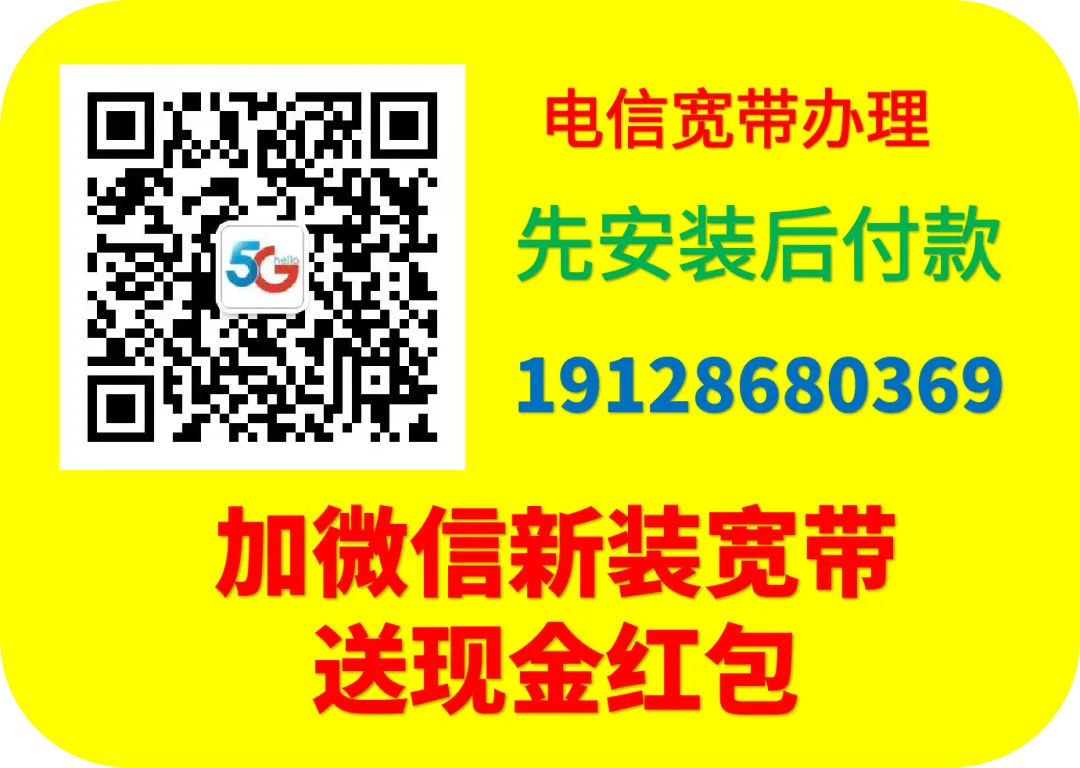 5G hello

电信宽带办理

先安装后付款

19128680369

加微信新装宽带
送现金红包